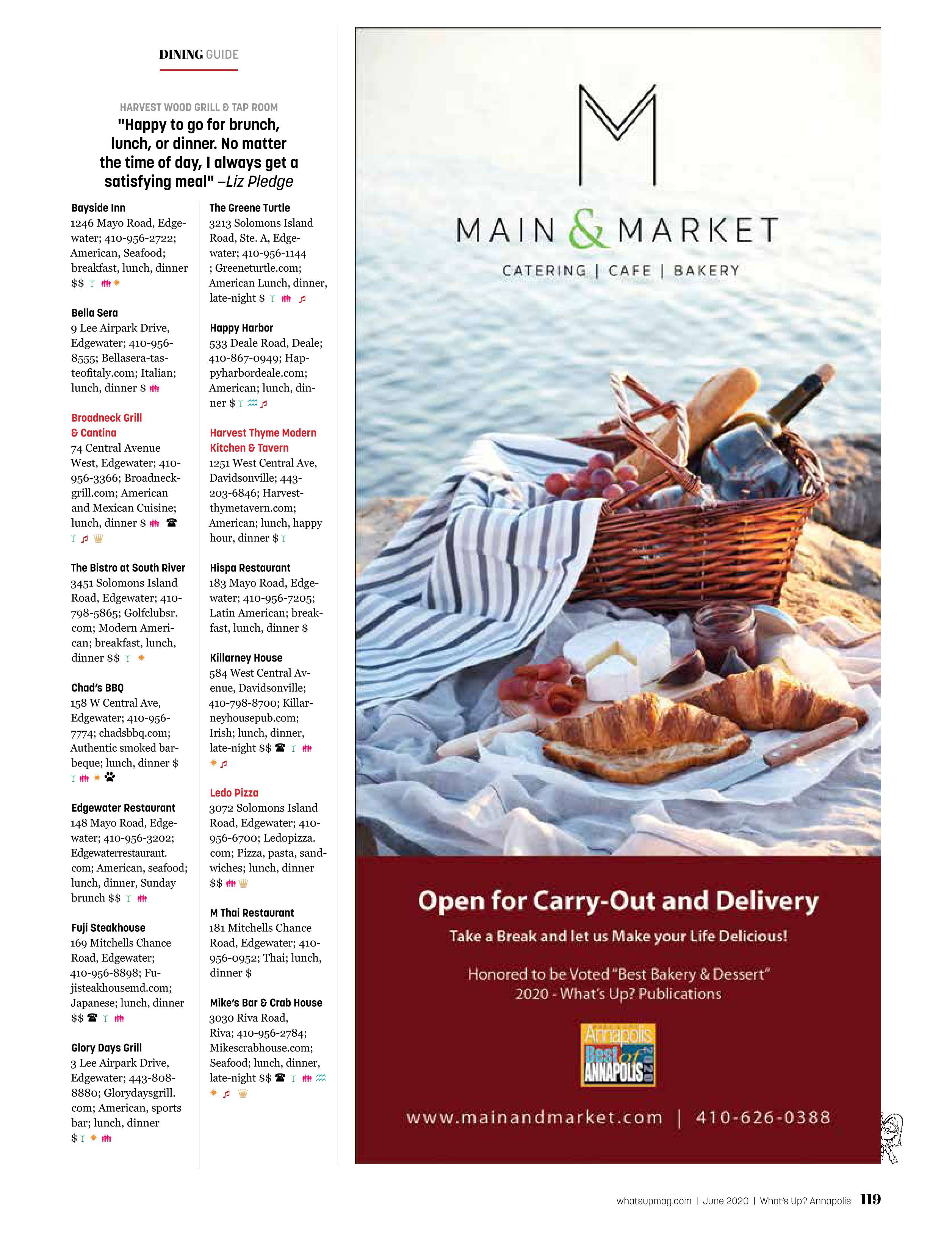 DINING GUIDE

HARVEST WOOD GRILL & TAP ROOM
"Happy to go for brunch, lunch, or dinner. No matter the time of day, I always get a satisfying meal" –Liz Pledge

Bayside Inn
1246 Mayo Road, Edgewater; 410-956-2722; American, Seafood; breakfast, lunch, dinner $$

Bella Sera
9 Lee Airpark Drive, Edgewater; 410-956-8555; Bellasera-tasteofitaly.com; Italian; lunch, dinner $

Broadneck Grill & Cantina
74 Central Avenue West, Edgewater; 410-956-3366; Broadneckgrill.com; American and Mexican Cuisine; lunch, dinner $

The Bistro at South River
3451 Solomons Island Road, Edgewater; 410-798-5865; Golfclubsr.com; Modern American; breakfast, lunch, dinner $$

Chad's BBQ
158 W Central Ave, Edgewater; 410-956-7774; chadsbbq.com; Authentic smoked barbeque; lunch, dinner $

Edgewater Restaurant
148 Mayo Road, Edgewater; 410-956-3202; Edgewaterrestaurant.com; American, seafood; lunch, dinner, Sunday brunch $$

Fuji Steakhouse
169 Mitchells Chance Road, Edgewater; 410-956-8898; Fujisteakhousemd.com; Japanese; lunch, dinner $$

Glory Days Grill
3 Lee Airpark Drive, Edgewater; 443-808-8880; Glorydaysgrill.com; American, sports bar; lunch, dinner $

The Greene Turtle
3213 Solomons Island Road, Ste. A, Edgewater; 410-956-1144 ; Greeneturtle.com; American Lunch, dinner, late-night $

Happy Harbor
533 Deale Road, Deale; 410-867-0949; Happyharbordeale.com; American; lunch, dinner $

Harvest Thyme Modern Kitchen & Tavern
1251 West Central Ave, Davidsonville; 443-203-6846; Harvestthymetavern.com; American; lunch, happy hour, dinner $

Hispa Restaurant
183 Mayo Road, Edgewater; 410-956-7205; Latin American; breakfast, lunch, dinner $

Killarney House
584 West Central Avenue, Davidsonville; 410-798-8700; Killarneyhousepub.com; Irish; lunch, dinner, late-night $$

Ledo Pizza
3072 Solomons Island Road, Edgewater; 410-956-6700; Ledopizza.com; Pizza, pasta, sandwiches; lunch, dinner $$

M Thai Restaurant
181 Mitchells Chance Road, Edgewater; 410-956-0952; Thai; lunch, dinner $

Mike's Bar & Crab House
3030 Riva Road, Riva; 410-956-2784; Mikescrabhouse.com; Seafood; lunch, dinner, late-night $$

M
MAIN & MARKET
CATERING | CAFE | BAKERY

Open for Carry-Out and Delivery
Take a Break and let us Make your Life Delicious!
Honored to be Voted "Best Bakery & Dessert" 2020 - What's Up? Publications

Annapolis Best of ANNAPOLIS 2020

www.mainandmarket.com | 410-626-0388

whatsupmag.com | June 2020 | What's Up? Annapolis 119